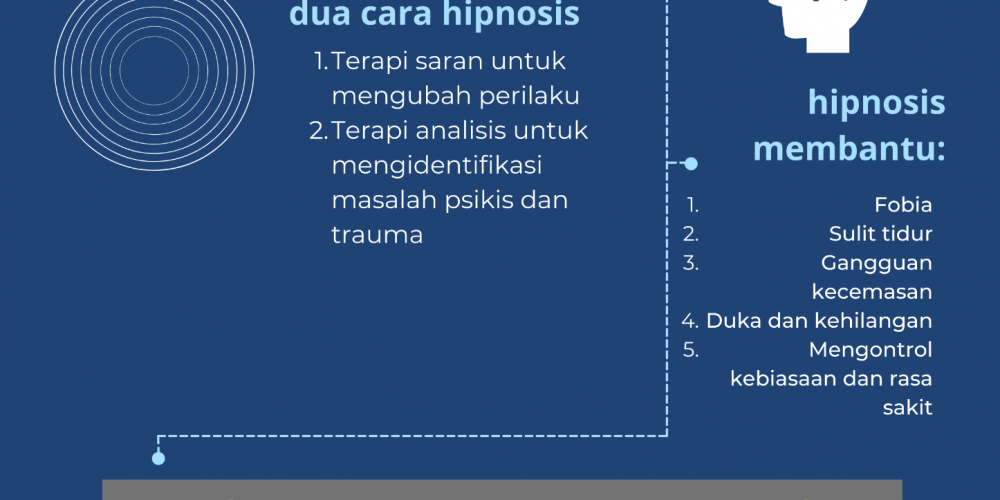 dua cara hipnosis

1. Terapi saran untuk mengubah perilaku
2. Terapi analisis untuk mengidentifikasi masalah psikis dan trauma

hipnosis membantu:

1. Fobia
2. Sulit tidur
3. Gangguan kecemasan
4. Duka dan kehilangan
5. Mengontrol kebiasaan dan rasa sakit